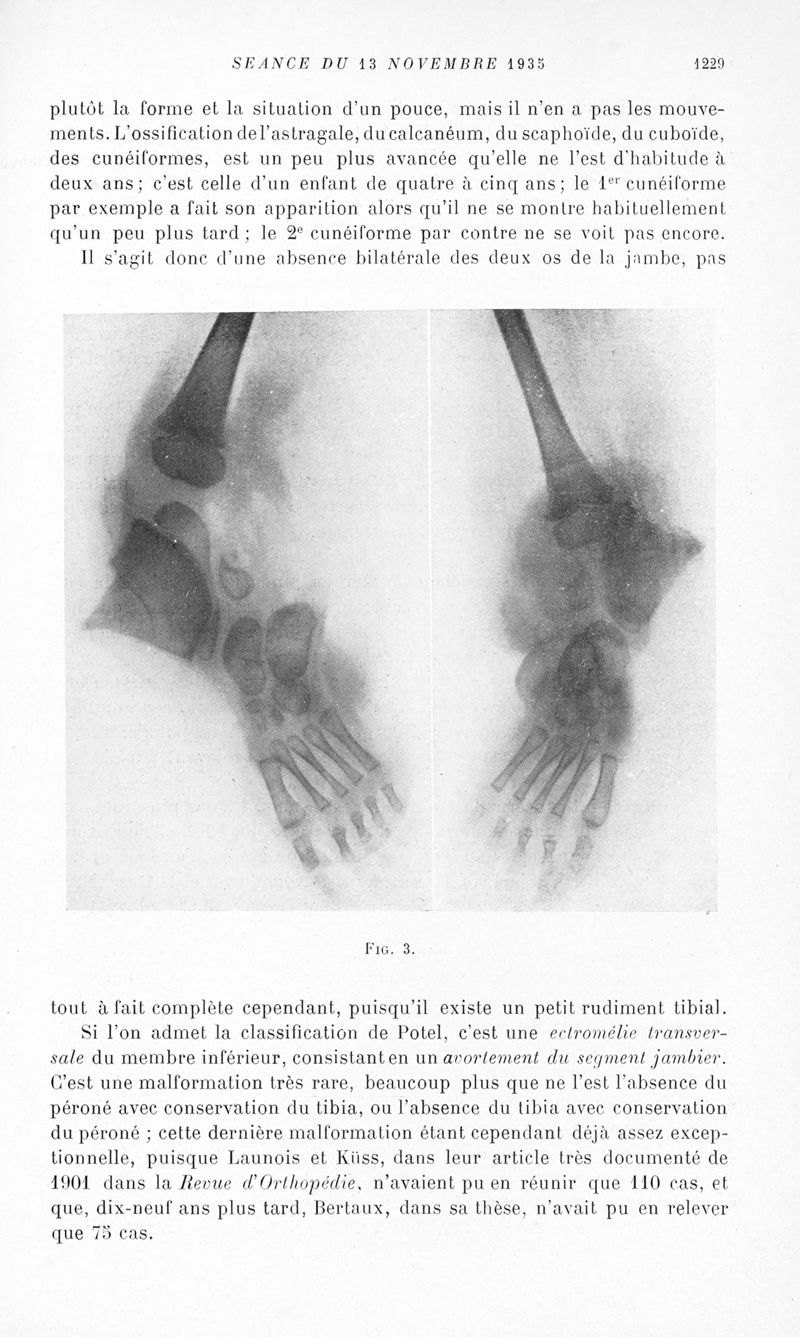 SEANCE DU 13 NOVEMBRE 1935 1229

plutôt la forme et la situation d'un pouce, mais il n'en a pas les mouvements. L'ossification de l'astragale, du calcanéum, du scaphoïde, du cuboïde, des cunéiformes, est un peu plus avancée qu'elle ne l'est d'habitude à deux ans ; c'est celle d'un enfant de quatre à cinq ans ; le $1^{er}$ cunéiforme par exemple a fait son apparition alors qu'il ne se montre habituellement qu'un peu plus tard ; le $2^{e}$ cunéiforme par contre ne se voit pas encore.

Il s'agit donc d'une absence bilatérale des deux os de la jambe, pas

Fig. 3.

tout à fait complète cependant, puisqu'il existe un petit rudiment tibial.

Si l'on admet la classification de Potel, c'est une ectromélie transversale du membre inférieur, consistant en un avortement du segment jambier. C'est une malformation très rare, beaucoup plus que ne l'est l'absence du péroné avec conservation du tibia, ou l'absence du tibia avec conservation du péroné ; cette dernière malformation étant cependant déjà assez exceptionnelle, puisque Launois et Küss, dans leur article très documenté de 1901 dans la Revue d'Orthopédie, n'avaient pu en réunir que 110 cas, et que, dix-neuf ans plus tard, Bertaux, dans sa thèse, n'avait pu en relever que 75 cas.